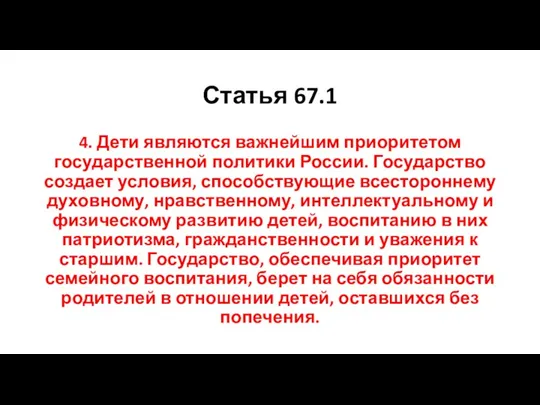 Статья 67.1

4. Дети являются важнейшим приоритетом государственной политики России. Государство создает условия, способствующие всестороннему духовному, нравственному, интеллектуальному и физическому развитию детей, воспитанию в них патриотизма, гражданственности и уважения к старшим. Государство, обеспечивая приоритет семейного воспитания, берет на себя обязанности родителей в отношении детей, оставшихся без попечения.